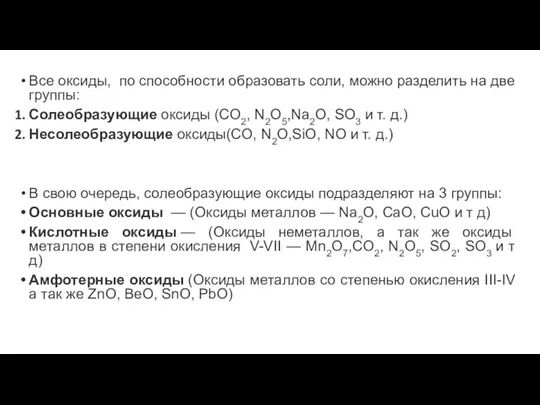 • Все оксиды, по способности образовать соли, можно разделить на две группы:
1. **Солеобразующие** оксиды ($CO_2$, $N_2O_5$,$Na_2O$, $SO_3$ и т. д.)
2. **Несолеобразующие** оксиды($CO$, $N_2O$,$SiO$, $NO$ и т. д.)

• В свою очередь, солеобразующие оксиды подразделяют на 3 группы:
• **Основные оксиды** — (Оксиды металлов — $Na_2O$, $CaO$, $CuO$ и т д)
• **Кислотные оксиды** — (Оксиды неметаллов, а так же оксиды металлов в степени окисления V-VII — $Mn_2O_7$,$CO_2$, $N_2O_5$, $SO_2$, $SO_3$ и т д)
• **Амфотерные оксиды** (Оксиды металлов со степенью окисления III-IV а так же $ZnO$, $BeO$, $SnO$, $PbO$)